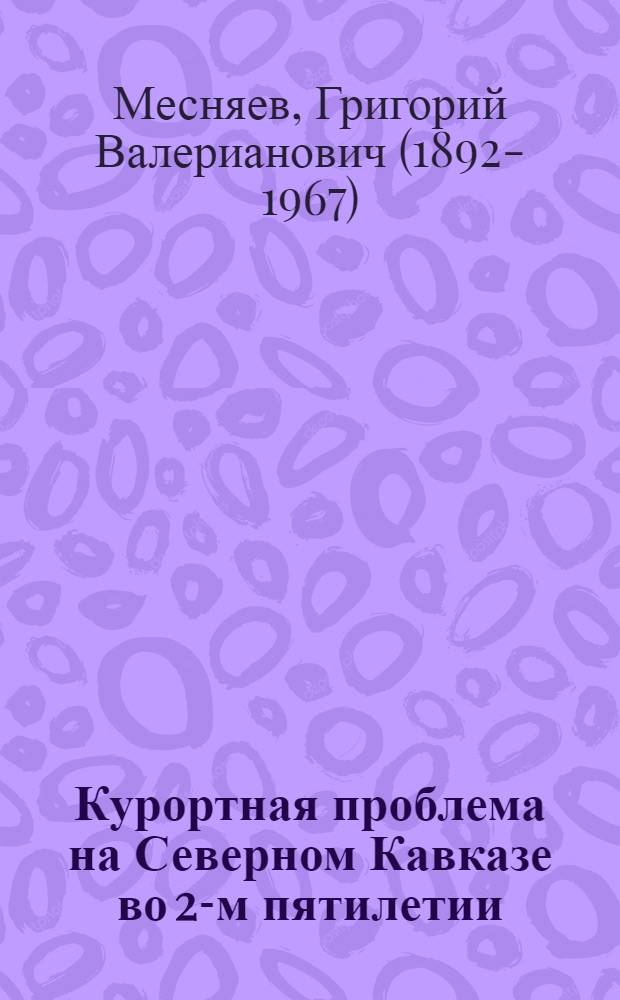 Месняев, Григорий Валерианович (1892-1967)

Курортная проблема на Северном Кавказе во 2-м пятилетии